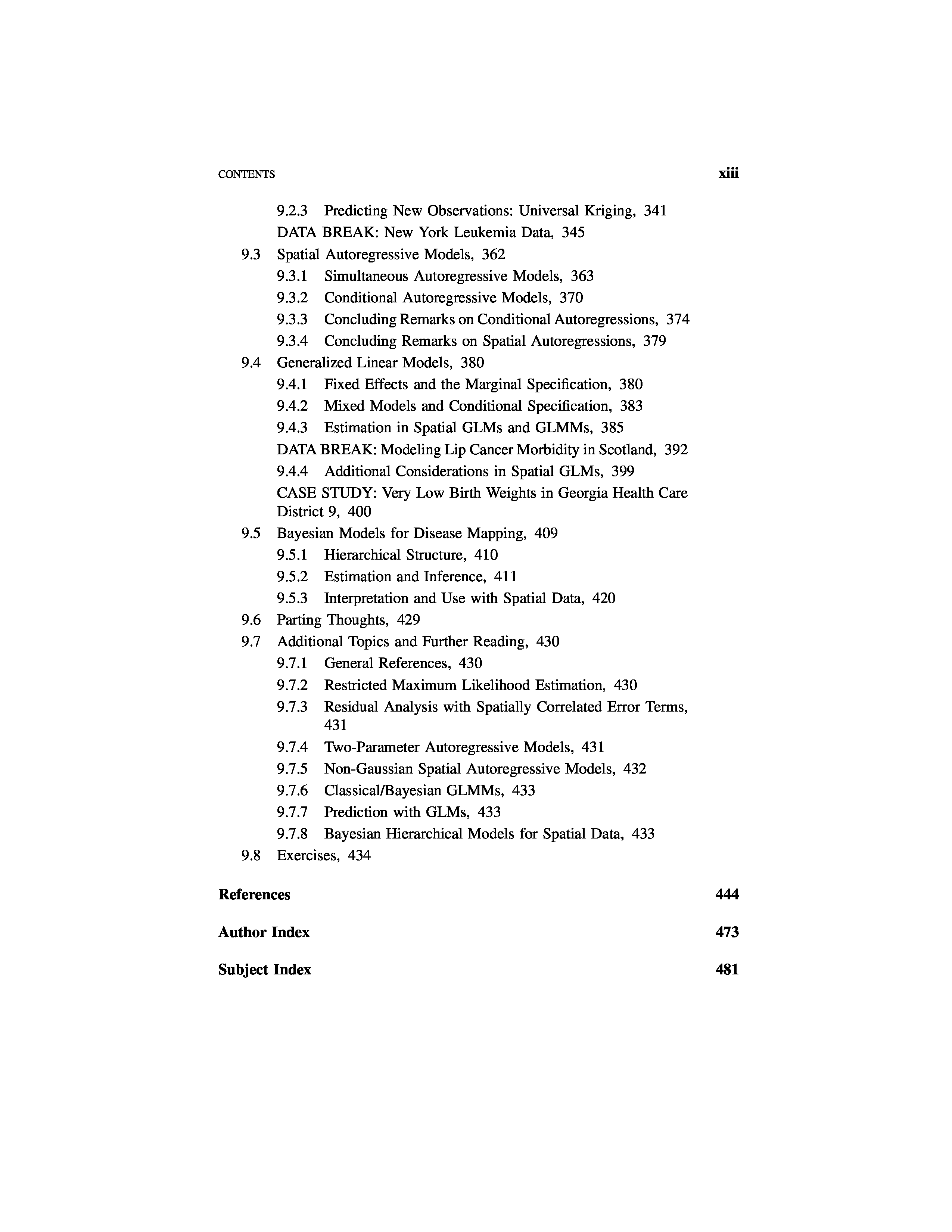 CONTENTS xiii

9.2.3 Predicting New Observations: Universal Kriging, 341
DATA BREAK: New York Leukemia Data, 345
9.3 Spatial Autoregressive Models, 362
9.3.1 Simultaneous Autoregressive Models, 363
9.3.2 Conditional Autoregressive Models, 370
9.3.3 Concluding Remarks on Conditional Autoregressions, 374
9.3.4 Concluding Remarks on Spatial Autoregressions, 379
9.4 Generalized Linear Models, 380
9.4.1 Fixed Effects and the Marginal Specification, 380
9.4.2 Mixed Models and Conditional Specification, 383
9.4.3 Estimation in Spatial GLMs and GLMMs, 385
DATA BREAK: Modeling Lip Cancer Morbidity in Scotland, 392
9.4.4 Additional Considerations in Spatial GLMs, 399
CASE STUDY: Very Low Birth Weights in Georgia Health Care District 9, 400
9.5 Bayesian Models for Disease Mapping, 409
9.5.1 Hierarchical Structure, 410
9.5.2 Estimation and Inference, 411
9.5.3 Interpretation and Use with Spatial Data, 420
9.6 Parting Thoughts, 429
9.7 Additional Topics and Further Reading, 430
9.7.1 General References, 430
9.7.2 Restricted Maximum Likelihood Estimation, 430
9.7.3 Residual Analysis with Spatially Correlated Error Terms, 431
9.7.4 Two-Parameter Autoregressive Models, 431
9.7.5 Non-Gaussian Spatial Autoregressive Models, 432
9.7.6 Classical/Bayesian GLMMs, 433
9.7.7 Prediction with GLMs, 433
9.7.8 Bayesian Hierarchical Models for Spatial Data, 433
9.8 Exercises, 434

References 444

Author Index 473

Subject Index 481